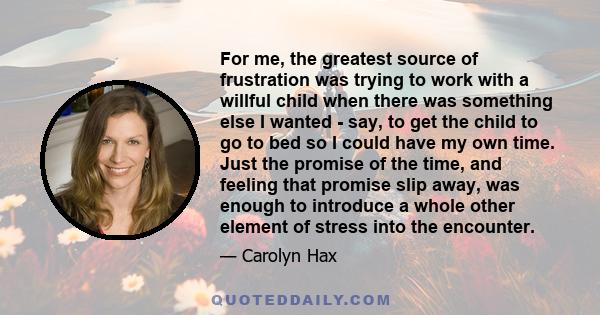 For me, the greatest source of frustration was trying to work with a willful child when there was something else I wanted - say, to get the child to go to bed so I could have my own time. Just the promise of the time, and feeling that promise slip away, was enough to introduce a whole other element of stress into the encounter.

— Carolyn Hax

QUOTEDDAILY.COM